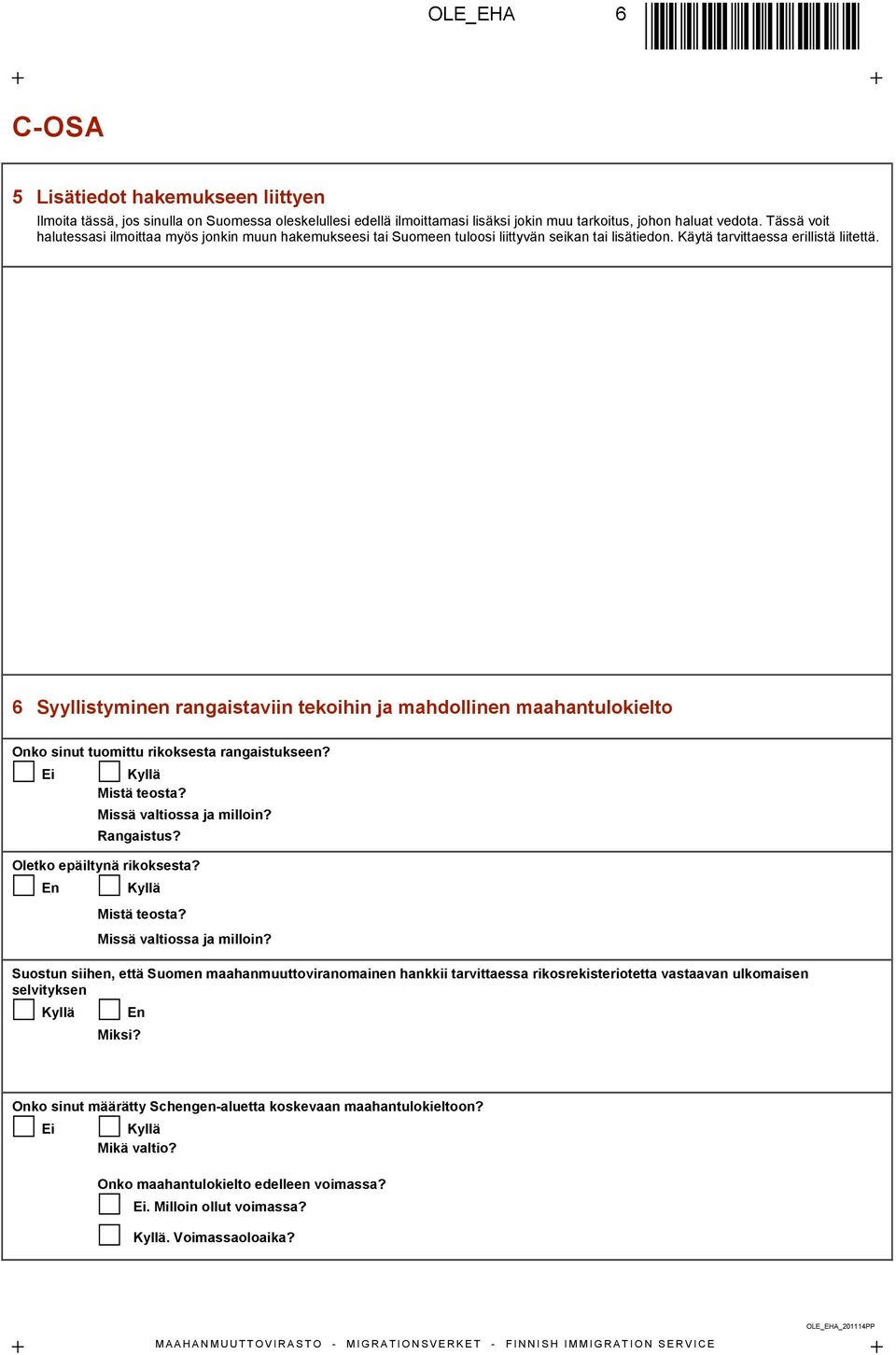 OLE_EHA 6

C-OSA

5 Lisätiedot hakemukseen liittyen

Ilmoita tässä, jos sinulla on Suomessa oleskelullesi edellä ilmoittamasi lisäksi jokin muu tarkoitus, johon haluat vedota. Tässä voit halutessasi ilmoittaa myös jonkin muun hakemukseesi tai Suomeen tuloosi liittyvän seikan tai lisätiedon. Käytä tarvittaessa erillistä liitettä.

6 Syyllistyminen rangaistaviin tekoihin ja mahdollinen maahantulokielto

Onko sinut tuomittu rikoksesta rangaistukseen?

Ei

Kyllä

Mistä teosta?

Missä valtiossa ja milloin?

Rangaistus?

Oletko epäiltynä rikoksesta?

En

Kyllä

Mistä teosta?

Missä valtiossa ja milloin?

Suostun siihen, että Suomen maahanmuuttoviranomainen hankkii tarvittaessa rikosrekisteriotetta vastaavan ulkomaisen selvityksen

Kyllä

En

Miksi?

Onko sinut määrätty Schengen-aluetta koskevaan maahantulokieltoon?

Ei

Kyllä

Mikä valtio?

Onko maahantulokielto edelleen voimassa?

Ei. Milloin ollut voimassa?

Kyllä. Voimassaoloaika?

OLE_EHA_201114PP

MAAHANMUUTTOVIRASTO - MIGRATIONSVERKET - FINNISH IMMIGRATION SERVICE